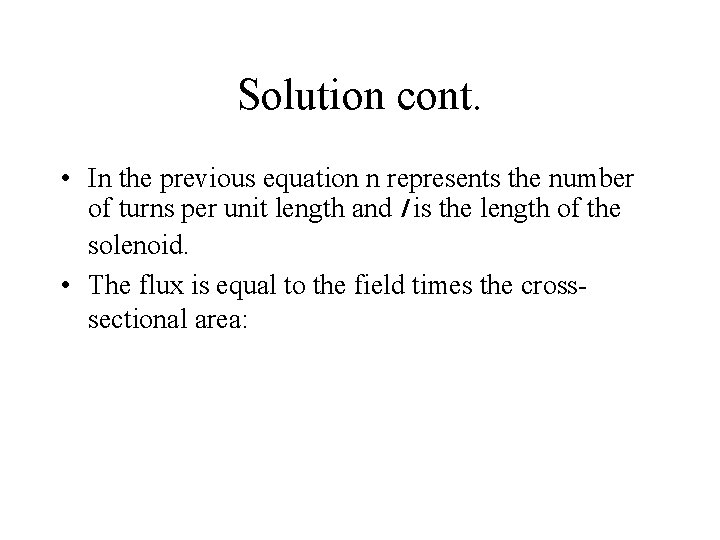 Solution cont.

• In the previous equation n represents the number of turns per unit length and $l$ is the length of the solenoid.

• The flux is equal to the field times the cross-sectional area: